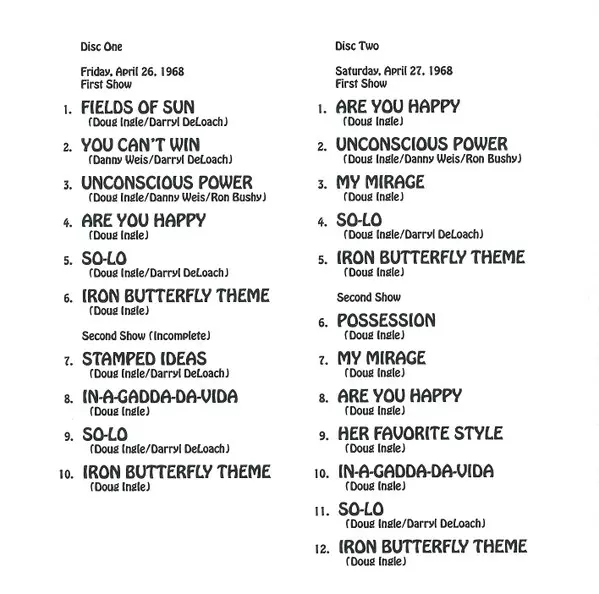 Disc One

Friday, April 26, 1968
First Show

1. FIELDS OF SUN
(Doug Ingle/Darryl DeLoach)

2. YOU CAN'T WIN
(Danny Weis/Darryl DeLoach)

3. UNCONSCIOUS POWER
(Doug Ingle/Danny Weis/Ron Bushy)

4. ARE YOU HAPPY
(Doug Ingle)

5. SO-LO
(Doug Ingle/Darryl DeLoach)

6. IRON BUTTERFLY THEME
(Doug Ingle)

Second Show (Incomplete)

7. STAMPED IDEAS
(Doug Ingle/Darryl DeLoach)

8. IN-A-GADDA-DA-VIDA
(Doug Ingle)

9. SO-LO
(Doug Ingle/Darryl DeLoach)

10. IRON BUTTERFLY THEME
(Doug Ingle)

Disc Two

Saturday, April 27, 1968
First Show

1. ARE YOU HAPPY
(Doug Ingle)

2. UNCONSCIOUS POWER
(Doug Ingle/Danny Weis/Ron Bushy)

3. MY MIRAGE
(Doug Ingle)

4. SO-LO
(Doug Ingle/Darryl DeLoach)

5. IRON BUTTERFLY THEME
(Doug Ingle)

Second Show

6. POSSESSION
(Doug Ingle)

7. MY MIRAGE
(Doug Ingle)

8. ARE YOU HAPPY
(Doug Ingle)

9. HER FAVORITE STYLE
(Doug Ingle)

10. IN-A-GADDA-DA-VIDA
(Doug Ingle)

11. SO-LO
(Doug Ingle/Darryl DeLoach)

12. IRON BUTTERFLY THEME
(Doug Ingle)